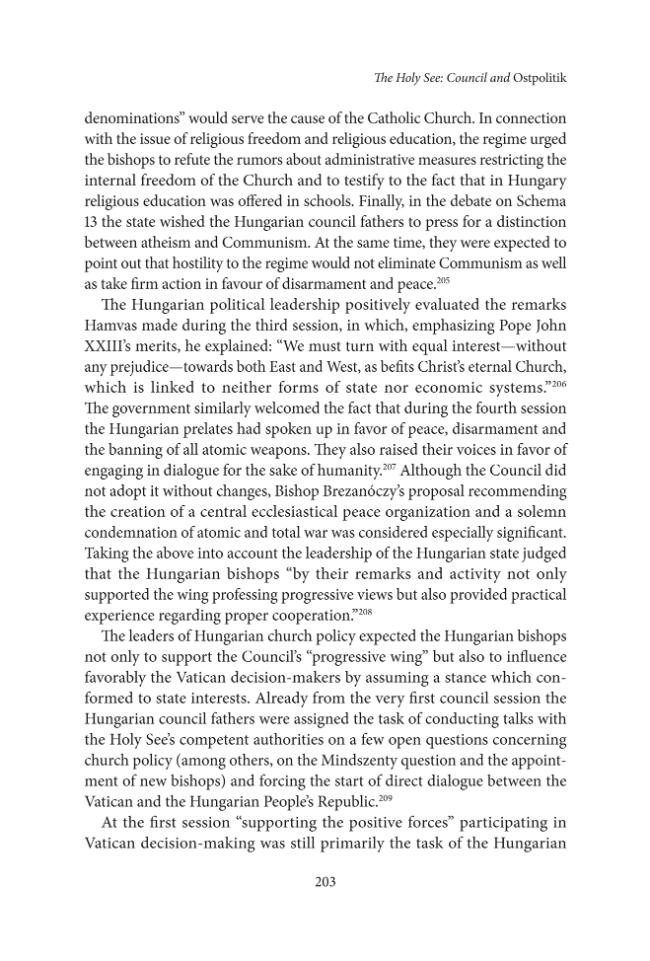 The Holy See: Council and Ostpolitik

denominations" would serve the cause of the Catholic Church. In connection with the issue of religious freedom and religious education, the regime urged the bishops to refute the rumors about administrative measures restricting the internal freedom of the Church and to testify to the fact that in Hungary religious education was offered in schools. Finally, in the debate on Schema 13 the state wished the Hungarian council fathers to press for a distinction between atheism and Communism. At the same time, they were expected to point out that hostility to the regime would not eliminate Communism as well as take firm action in favour of disarmament and peace.$^{205}$

The Hungarian political leadership positively evaluated the remarks Hamvas made during the third session, in which, emphasizing Pope John XXIII's merits, he explained: "We must turn with equal interest—without any prejudice—towards both East and West, as befits Christ's eternal Church, which is linked to neither forms of state nor economic systems."$^{206}$ The government similarly welcomed the fact that during the fourth session the Hungarian prelates had spoken up in favor of peace, disarmament and the banning of all atomic weapons. They also raised their voices in favor of engaging in dialogue for the sake of humanity.$^{207}$ Although the Council did not adopt it without changes, Bishop Brezanóczy's proposal recommending the creation of a central ecclesiastical peace organization and a solemn condemnation of atomic and total war was considered especially significant. Taking the above into account the leadership of the Hungarian state judged that the Hungarian bishops "by their remarks and activity not only supported the wing professing progressive views but also provided practical experience regarding proper cooperation."$^{208}$

The leaders of Hungarian church policy expected the Hungarian bishops not only to support the Council's "progressive wing" but also to influence favorably the Vatican decision-makers by assuming a stance which conformed to state interests. Already from the very first council session the Hungarian council fathers were assigned the task of conducting talks with the Holy See's competent authorities on a few open questions concerning church policy (among others, on the Mindszenty question and the appointment of new bishops) and forcing the start of direct dialogue between the Vatican and the Hungarian People's Republic.$^{209}$

At the first session "supporting the positive forces" participating in Vatican decision-making was still primarily the task of the Hungarian

203